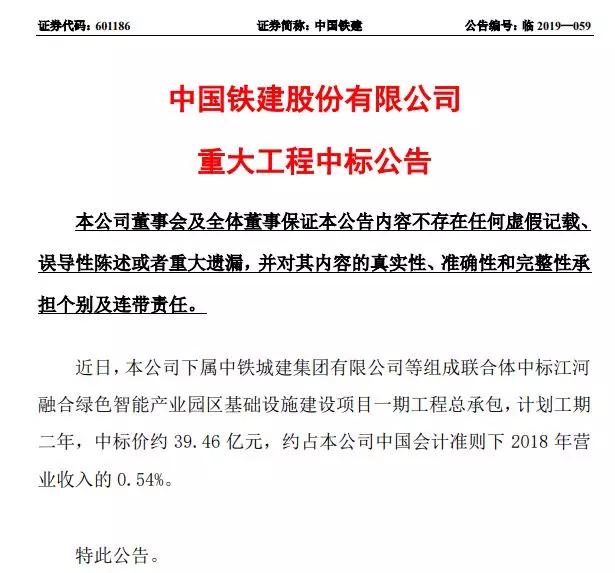 证券代码：601186　　证券简称：中国铁建　　公告编号：临 2019—059

中国铁建股份有限公司

重大工程中标公告

本公司董事会及全体董事保证本公告内容不存在任何虚假记载、误导性陈述或者重大遗漏，并对其内容的真实性、准确性和完整性承担个别及连带责任。

近日，本公司下属中铁城建集团有限公司等组成联合体中标江河融合绿色智能产业园区基础设施建设项目一期工程总承包，计划工期二年，中标价约 39.46 亿元，约占本公司中国会计准则下 2018 年营业收入的 0.54%。

特此公告。